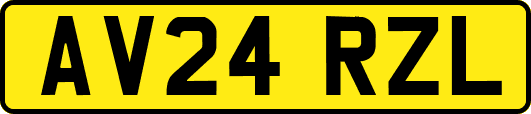 AV24 RZL